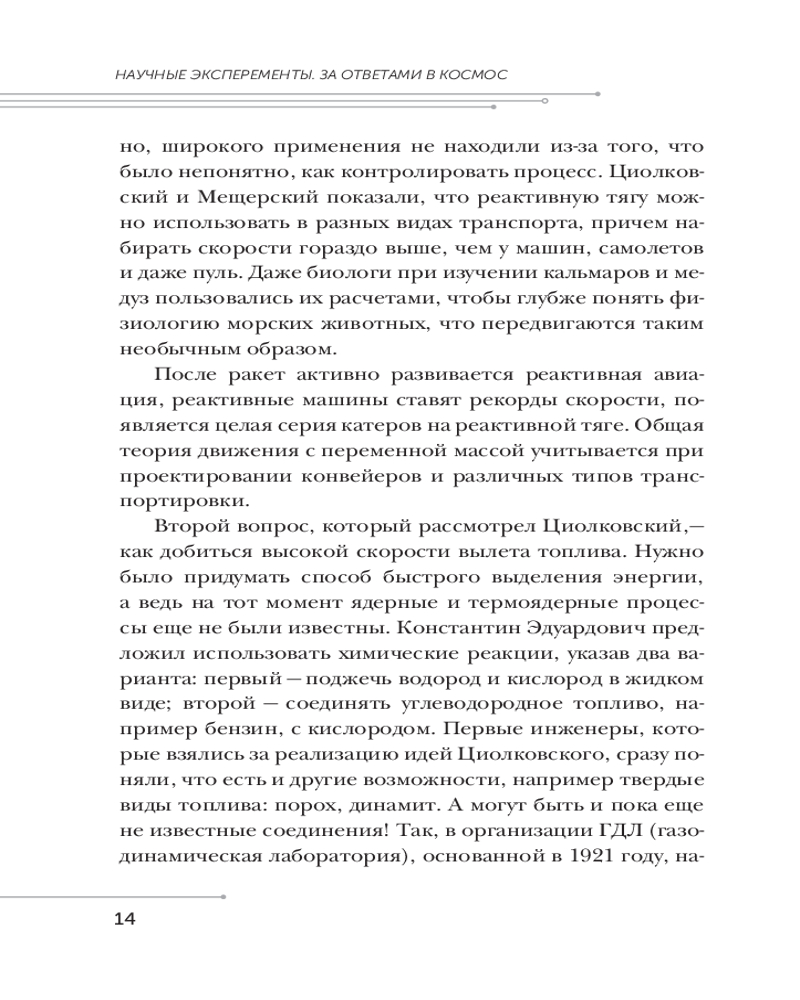 НАУЧНЫЕ ЭКСПЕРЕМЕНТЫ. ЗА ОТВЕТАМИ В КОСМОС

но, широкого применения не находили из-за того, что было непонятно, как контролировать процесс. Циолковский и Мещерский показали, что реактивную тягу можно использовать в разных видах транспорта, причем набирать скорости гораздо выше, чем у машин, самолетов и даже пуль. Даже биологи при изучении кальмаров и медуз пользовались их расчетами, чтобы глубже понять физиологию морских животных, что передвигаются таким необычным образом.

После ракет активно развивается реактивная авиация, реактивные машины ставят рекорды скорости, появляется целая серия катеров на реактивной тяге. Общая теория движения с переменной массой учитывается при проектировании конвейеров и различных типов транспортировки.

Второй вопрос, который рассмотрел Циолковский,— как добиться высокой скорости вылета топлива. Нужно было придумать способ быстрого выделения энергии, а ведь на тот момент ядерные и термоядерные процессы еще не были известны. Константин Эдуардович предложил использовать химические реакции, указав два варианта: первый — поджечь водород и кислород в жидком виде; второй — соединять углеводородное топливо, например бензин, с кислородом. Первые инженеры, которые взялись за реализацию идей Циолковского, сразу поняли, что есть и другие возможности, например твердые виды топлива: порох, динамит. А могут быть и пока еще не известные соединения! Так, в организации ГДЛ (газодинамическая лаборатория), основанной в 1921 году, на-

14